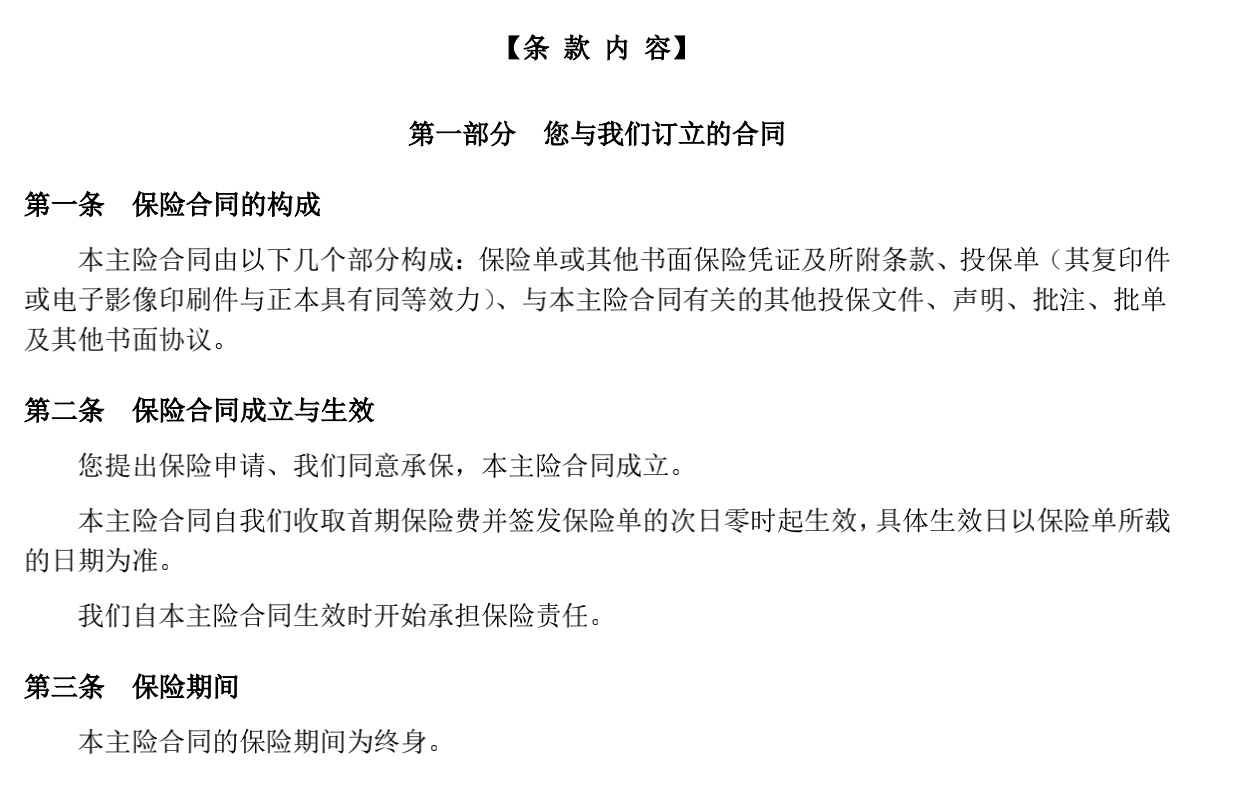 【条 款 内 容】

第一部分 您与我们订立的合同

第一条 保险合同的构成

本主险合同由以下几个部分构成：保险单或其他书面保险凭证及所附条款、投保单（其复印件或电子影像印刷件与正本具有同等效力）、与本主险合同有关的其他投保文件、声明、批注、批单及其他书面协议。

第二条 保险合同成立与生效

您提出保险申请、我们同意承保，本主险合同成立。

本主险合同自我们收取首期保险费并签发保险单的次日零时起生效，具体生效日以保险单所载的日期为准。

我们自本主险合同生效时开始承担保险责任。

第三条 保险期间

本主险合同的保险期间为终身。